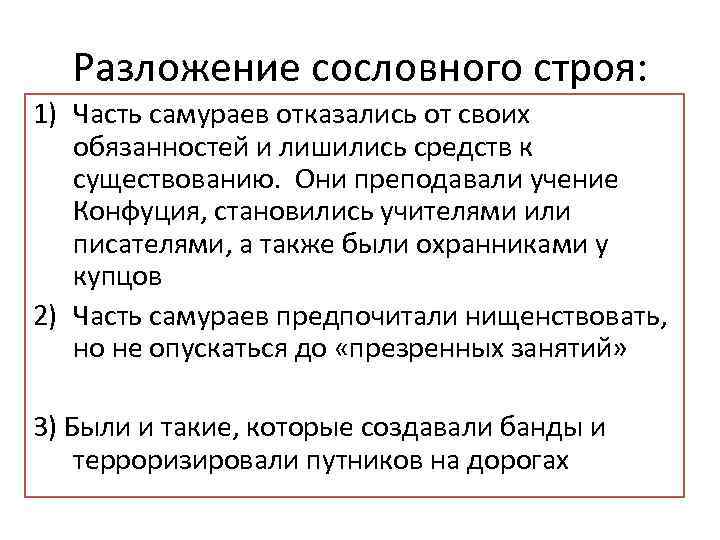 Разложение сословного строя:

1) Часть самураев отказались от своих обязанностей и лишились средств к существованию. Они преподавали учение Конфуция, становились учителями или писателями, а также были охранниками у купцов

2) Часть самураев предпочитали нищенствовать, но не опускаться до «презренных занятий»

3) Были и такие, которые создавали банды и терроризировали путников на дорогах